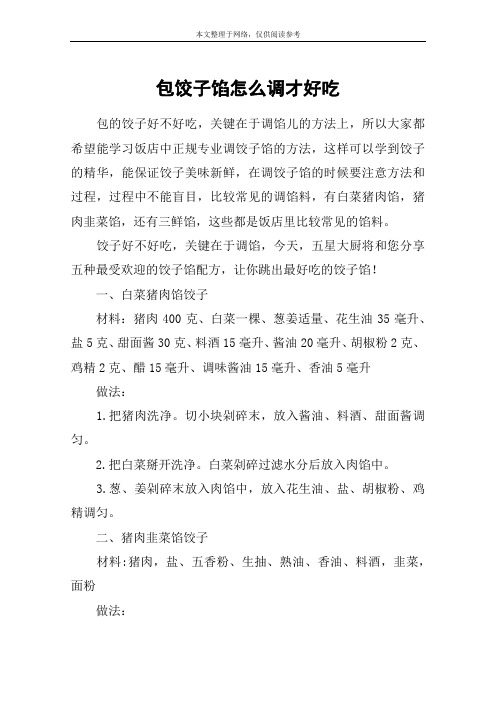 本文整理于网络，仅供阅读参考

包饺子馅怎么调才好吃

包的饺子好不好吃，关键在于调馅儿的方法上，所以大家都希望能学习饭店中正规专业调饺子馅的方法，这样可以学到饺子的精华，能保证饺子美味新鲜，在调饺子馅的时候要注意方法和过程，过程中不能盲目，比较常见的调馅料，有白菜猪肉馅，猪肉韭菜馅，还有三鲜馅，这些都是饭店里比较常见的馅料。

饺子好不好吃，关键在于调馅，今天，五星大厨将和您分享五种最受欢迎的饺子馅配方，让你跳出最好吃的饺子馅！

一、白菜猪肉馅饺子

材料：猪肉 400 克、白菜一棵、葱姜适量、花生油 35 毫升、盐 5 克、甜面酱 30 克、料酒 15 毫升、酱油 20 毫升、胡椒粉 2 克、鸡精 2 克、醋 15 毫升、调味酱油 15 毫升、香油 5 毫升

做法：

1.把猪肉洗净。切小块剁碎末，放入酱油、料酒、甜面酱调匀。

2.把白菜掰开洗净。白菜剁碎过滤水分后放入肉馅中。

3.葱、姜剁碎末放入肉馅中，放入花生油、盐、胡椒粉、鸡精调匀。

二、猪肉韭菜馅饺子

材料:猪肉，盐、五香粉、生抽、熟油、香油、料酒，韭菜，面粉

做法：